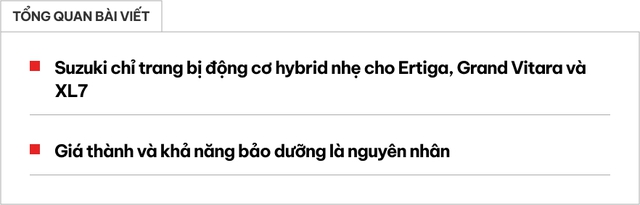 TỔNG QUAN BÀI VIẾT

Suzuki chỉ trang bị động cơ hybrid nhẹ cho Ertiga, Grand Vitara và XL7

Giá thành và khả năng bảo dưỡng là nguyên nhân